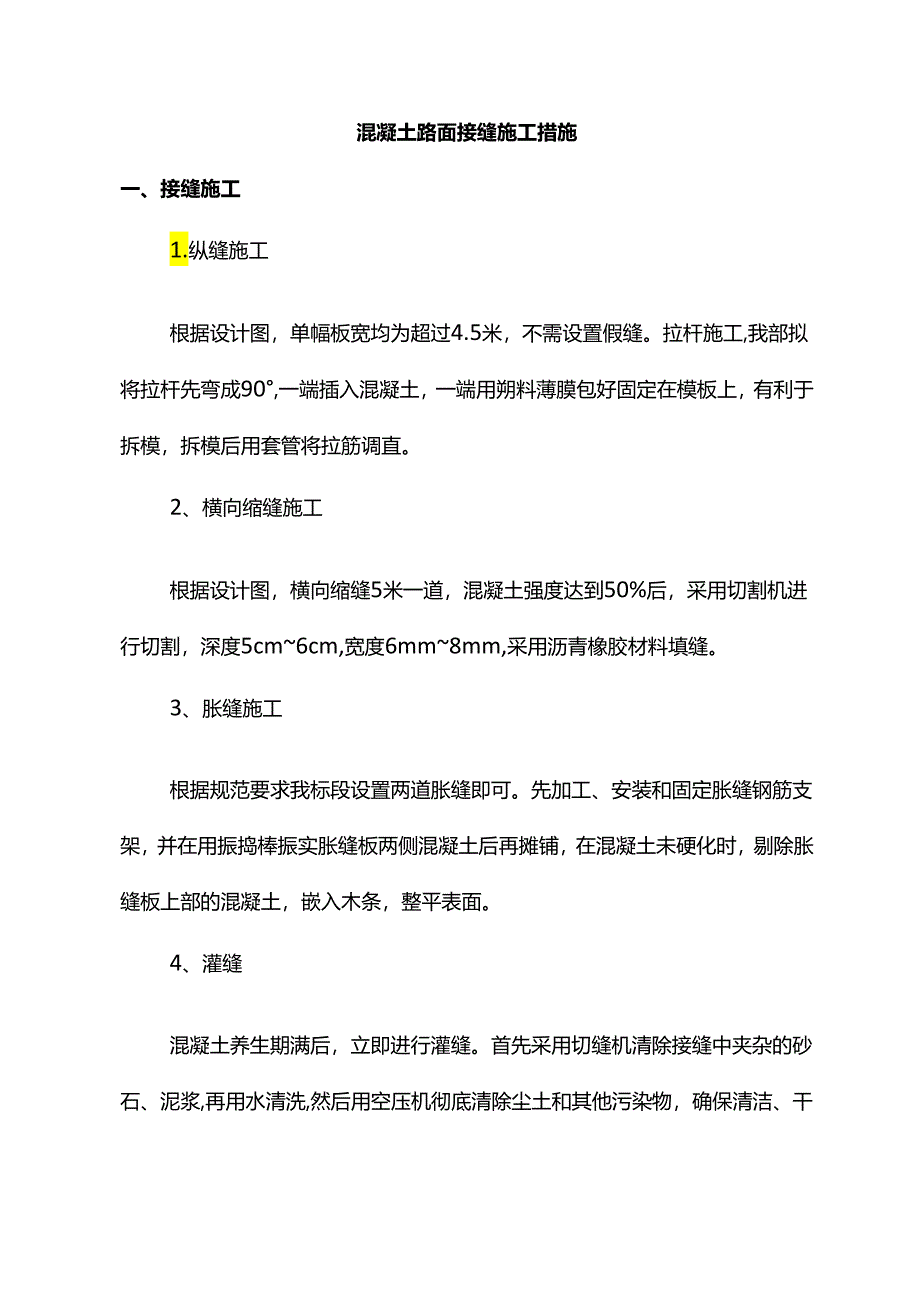 混凝土路面接缝施工措施

一、接缝施工

1.纵缝施工

根据设计图，单幅板宽均为超过4.5米，不需设置假缝。拉杆施工,我部拟将拉杆先弯成90°,一端插入混凝土，一端用朔料薄膜包好固定在模板上，有利于拆模，拆模后用套管将拉筋调直。

2、横向缩缝施工

根据设计图，横向缩缝5米一道，混凝土强度达到50%后，采用切割机进行切割，深度5cm~6cm,宽度6mm~8mm,采用沥青橡胶材料填缝。

3、胀缝施工

根据规范要求我标段设置两道胀缝即可。先加工、安装和固定胀缝钢筋支架，并在用振捣棒振实胀缝板两侧混凝土后再摊铺，在混凝土未硬化时，剔除胀缝板上部的混凝土，嵌入木条，整平表面。

4、灌缝

混凝土养生期满后，立即进行灌缝。首先采用切缝机清除接缝中夹杂的砂石、泥浆,再用水清洗,然后用空压机彻底清除尘土和其他污染物，确保清洁、干